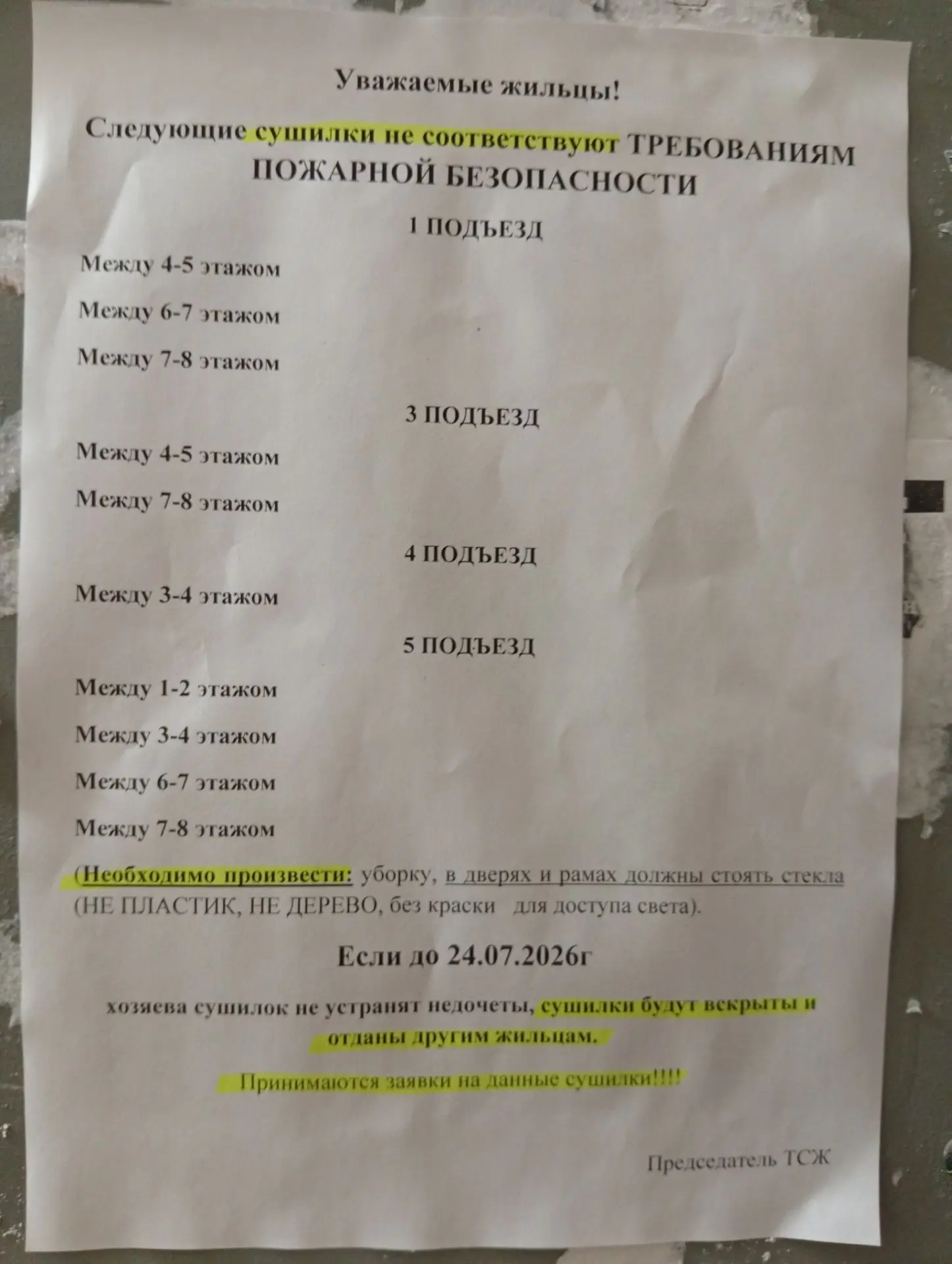 Уважаемые жильцы!

Следующие сушилки не соответствуют ТРЕБОВАНИЯМ ПОЖАРНОЙ БЕЗОПАСНОСТИ

1 ПОДЪЕЗД

Между 4-5 этажом

Между 6-7 этажом

Между 7-8 этажом

3 ПОДЪЕЗД

Между 4-5 этажом

Между 7-8 этажом

4 ПОДЪЕЗД

Между 3-4 этажом

5 ПОДЪЕЗД

Между 1-2 этажом

Между 3-4 этажом

Между 6-7 этажом

Между 7-8 этажом

(Необходимо произвести: уборку, в дверях и рамах должны стоять стекла (НЕ ПЛАСТИК, НЕ ДЕРЕВО, без краски для доступа света).

Если до 24.07.2026г

хозяева сушилок не устранят недочеты, сушилки будут вскрыты и отданы другим жильцам.

Принимаются заявки на данные сушилки!!!!

Председатель ТСЖ